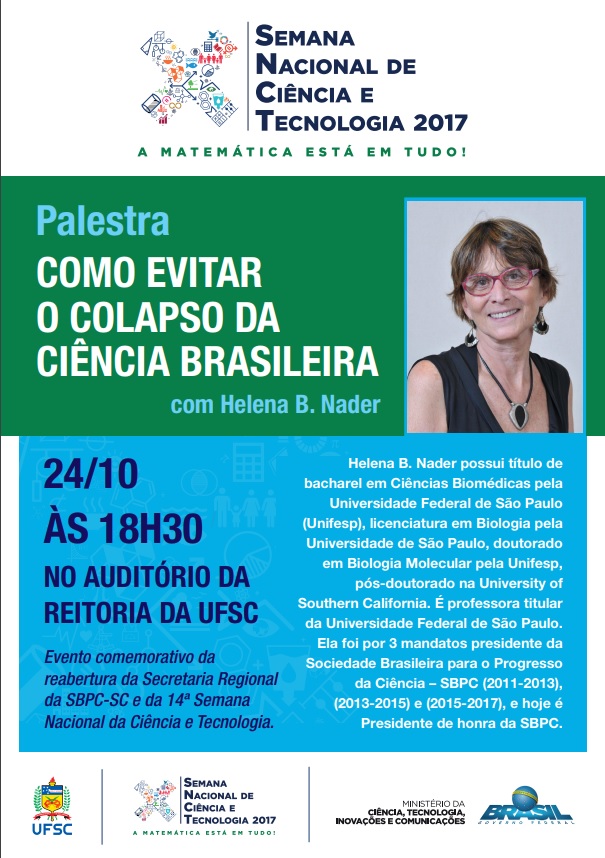 SEMANA NACIONAL DE CIÊNCIA E TECNOLOGIA 2017

A MATEMÁTICA ESTÁ EM TUDO!

Palestra

COMO EVITAR O COLAPSO DA CIÊNCIA BRASILEIRA

com Helena B. Nader

24/10

ÀS 18H30

NO AUDITÓRIO DA REITORIA DA UFSC

Evento comemorativo da reabertura da Secretaria Regional da SBPC-SC e da 14ª Semana Nacional da Ciência e Tecnologia.

Helena B. Nader possui título de bacharel em Ciências Biomédicas pela Universidade Federal de São Paulo (Unifesp), licenciatura em Biologia pela Universidade de São Paulo, doutorado em Biologia Molecular pela Unifesp, pós-doutorado na University of Southern California. É professora titular da Universidade Federal de São Paulo. Ela foi por 3 mandatos presidente da Sociedade Brasileira para o Progresso da Ciência – SBPC (2011-2013), (2013-2015) e (2015-2017), e hoje é Presidente de honra da SBPC.

UFSC

SEMANA NACIONAL DE CIÊNCIA E TECNOLOGIA 2017

A MATEMÁTICA ESTÁ EM TUDO!

MINISTÉRIO DA CIÊNCIA, TECNOLOGIA, INOVAÇÕES E COMUNICAÇÕES

BRASIL

GOVERNO FEDERAL